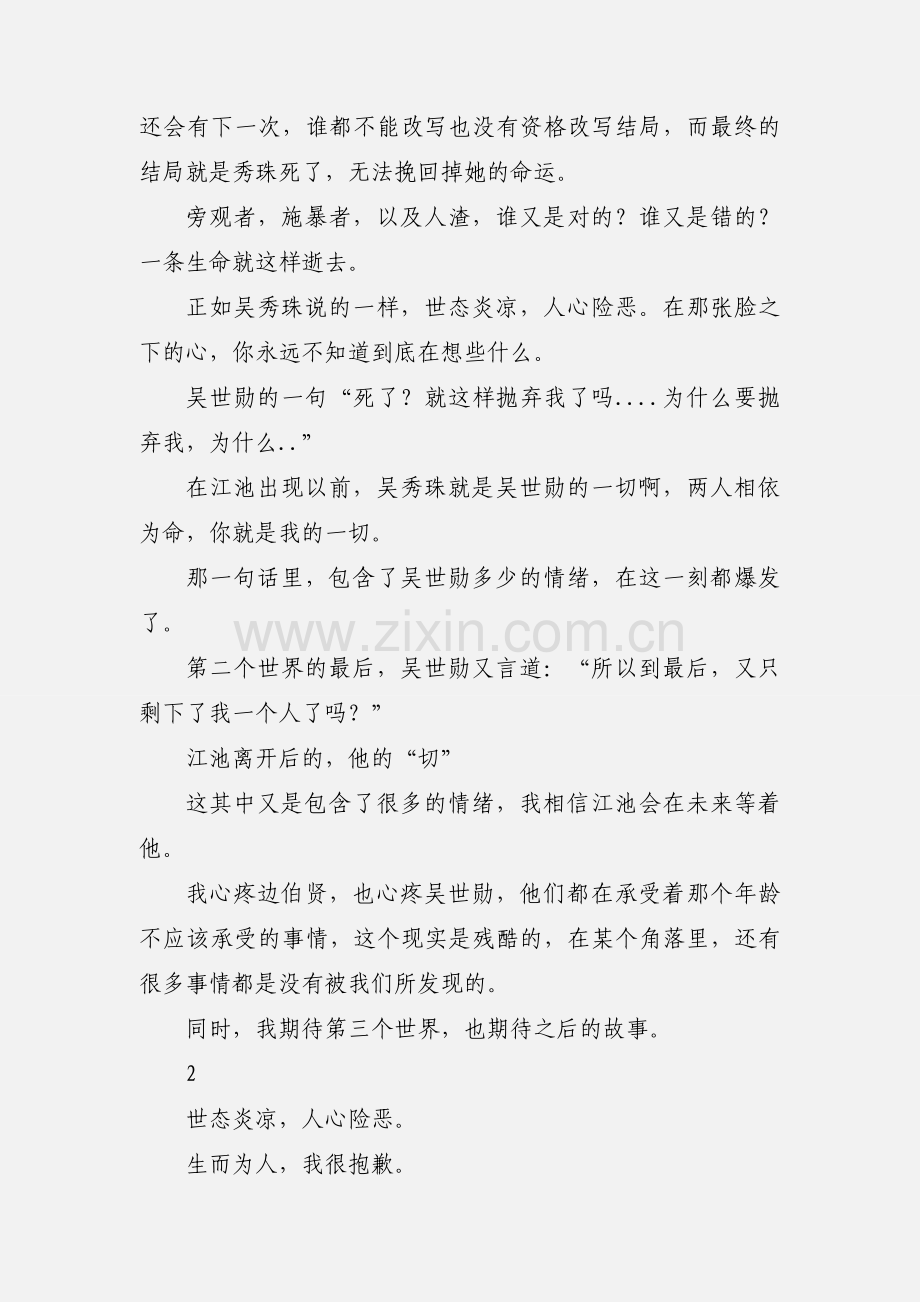 还会有下一次，谁都不能改写也没有资格改写结局，而最终的结局就是秀珠死了，无法挽回掉她的命运。

旁观者，施暴者，以及人渣，谁又是对的？谁又是错的？一条生命就这样逝去。

正如吴秀珠说的一样，世态炎凉，人心险恶。在那张脸之下的心，你永远不知道到底在想些什么。

吴世勋的一句“死了？就这样抛弃我了吗....为什么要抛弃我，为什么..”

在江池出现以前，吴秀珠就是吴世勋的一切啊，两人相依为命，你就是我的一切。

那一句话里，包含了吴世勋多少的情绪，在这一刻都爆发了。

www.zixin.com.cn

第二个世界的最后，吴世勋又言道：“所以到最后，又只剩下了我一个人了吗？”

江池离开后的，他的“切”

这其中又是包含了很多的情绪，我相信江池会在未来等着他。

我心疼边伯贤，也心疼吴世勋，他们都在承受着那个年龄不应该承受的事情，这个现实是残酷的，在某个角落里，还有很多事情都是没有被我们所发现的。

同时，我期待第三个世界，也期待之后的故事。

2

世态炎凉，人心险恶。

生而为人，我很抱歉。